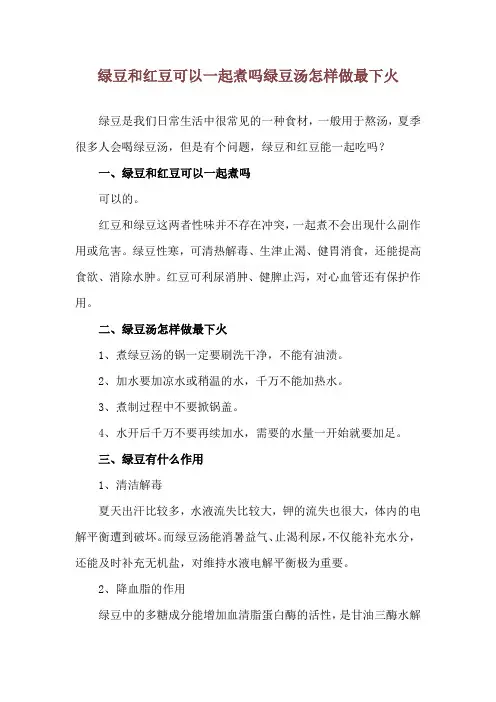 绿豆和红豆可以一起煮吗绿豆汤怎样做最下火

绿豆是我们日常生活中很常见的一种食材，一般用于熬汤，夏季很多人会喝绿豆汤，但是有个问题，绿豆和红豆能一起吃吗？

一、绿豆和红豆可以一起煮吗

可以的。

红豆和绿豆这两者性味并不存在冲突，一起煮不会出现什么副作用或危害。绿豆性寒，可清热解毒、生津止渴、健胃消食，还能提高食欲、消除水肿。红豆可利尿消肿、健脾止泻，对心血管还有保护作用。

二、绿豆汤怎样做最下火

1、煮绿豆汤的锅一定要刷洗干净，不能有油渍。

2、加水要加凉水或稍温的水，千万不能加热水。

3、煮制过程中不要掀锅盖。

4、水开后千万不要再续加水，需要的水量一开始就要加足。

三、绿豆有什么作用

1、清洁解毒

夏天出汗比较多，水液流失比较大，钾的流失也很大，体内的电解平衡遭到破坏。而绿豆汤能消暑益气、止渴利尿，不仅能补充水分，还能及时补充无机盐，对维持水液电解平衡极为重要。

2、降血脂的作用

绿豆中的多糖成分能增加血清脂蛋白酶的活性，是甘油三酶水解